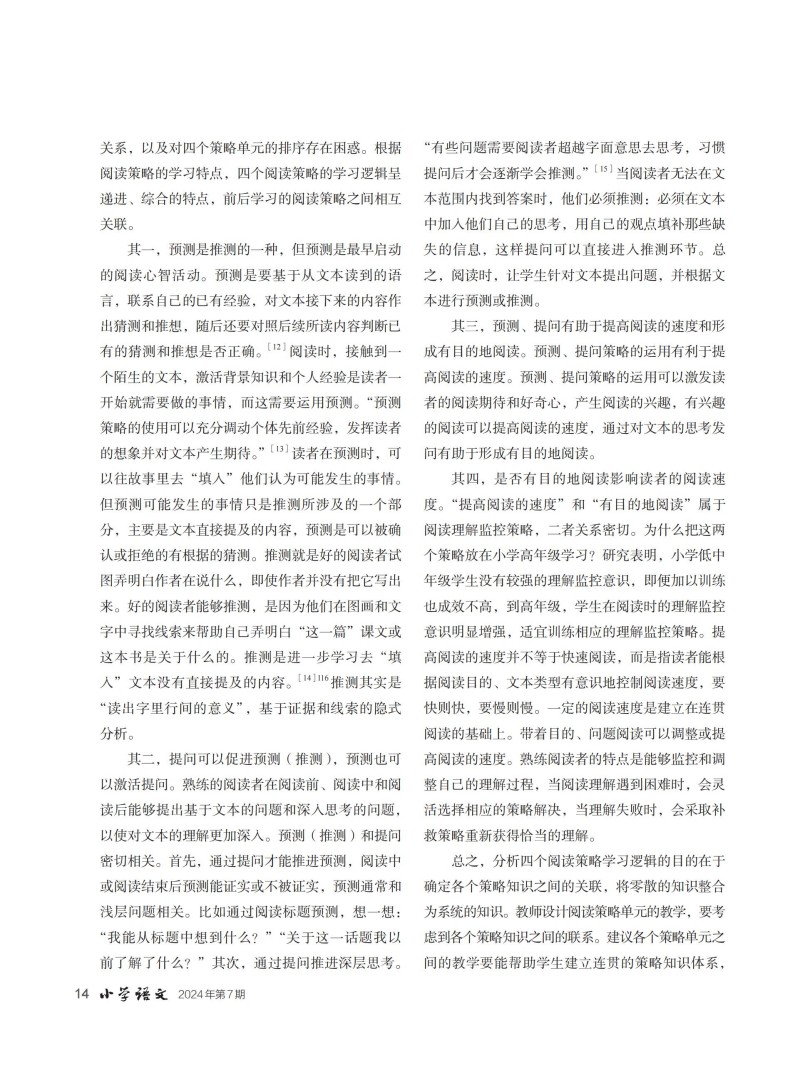 关系，以及对四个策略单元的排序存在困惑。根据阅读策略的学习特点，四个阅读策略的学习逻辑呈递进、综合的特点，前后学习的阅读策略之间相互关联。

其一，预测是推测的一种，但预测是最早启动的阅读心智活动。预测是要基于从文本读到的语言，联系自己的已有经验，对文本接下来的内容作出猜测和推想，随后还要对照后续所读内容判断已有的猜测和推想是否正确。$^{[12]}$阅读时，接触到一个陌生的文本，激活背景知识和个人经验是读者一开始就需要做的事情，而这需要运用预测。“预测策略的使用可以充分调动个体先前经验，发挥读者的想象并对文本产生期待。”$^{[13]}$读者在预测时，可以往故事里去“填入”他们认为可能发生的事情。但预测可能发生的事情只是推测所涉及的一个部分，主要是文本直接提及的内容，预测是可以被确认或拒绝的有根据的猜测。推测就是好的阅读者试图弄明白作者在说什么，即使作者并没有把它写出来。好的阅读者能够推测，是因为他们在图画和文字中寻找线索来帮助自己弄明白“这一篇”课文或这本书是关于什么的。推测是进一步学习去“填入”文本没有直接提及的内容。$^{[14]116}$推测其实是“读出字里行间的意义”，基于证据和线索的隐式分析。

其二，提问可以促进预测（推测），预测也可以激活提问。熟练的阅读者在阅读前、阅读中和阅读后能够提出基于文本的问题和深入思考的问题，以使对文本的理解更加深入。预测（推测）和提问密切相关。首先，通过提问才能推进预测，阅读中或阅读结束后预测能证实或不被证实，预测通常和浅层问题相关。比如通过阅读标题预测，想一想：“我能从标题中想到什么？”“关于这一话题我以前了解了什么？”其次，通过提问推进深层思考。“有些问题需要阅读者超越字面意思去思考，习惯提问后才会逐渐学会推测。”$^{[15]}$当阅读者无法在文本范围内找到答案时，他们必须推测：必须在文本中加入他们自己的思考，用自己的观点填补那些缺失的信息，这样提问可以直接进入推测环节。总之，阅读时，让学生针对文本提出问题，并根据文本进行预测或推测。

其三，预测、提问有助于提高阅读的速度和形成有目的地阅读。预测、提问策略的运用有利于提高阅读的速度。预测、提问策略的运用可以激发读者的阅读期待和好奇心，产生阅读的兴趣，有兴趣的阅读可以提高阅读的速度，通过对文本的思考发问有助于形成有目的地阅读。

其四，是否有目的地阅读影响读者的阅读速度。“提高阅读的速度”和“有目的地阅读”属于阅读理解监控策略，二者关系密切。为什么把这两个策略放在小学高年级学习？研究表明，小学低中年级学生没有较强的理解监控意识，即便加以训练也成效不高，到高年级，学生在阅读时的理解监控意识明显增强，适宜训练相应的理解监控策略。提高阅读的速度并不等于快速阅读，而是指读者能根据阅读目的、文本类型有意识地控制阅读速度，要快则快，要慢则慢。一定的阅读速度是建立在连贯阅读的基础上。带着目的、问题阅读可以调整或提高阅读的速度。熟练阅读者的特点是能够监控和调整自己的理解过程，当阅读理解遇到困难时，会灵活选择相应的策略解决，当理解失败时，会采取补救策略重新获得恰当的理解。

总之，分析四个阅读策略学习逻辑的目的在于确定各个策略知识之间的关联，将零散的知识整合为系统的知识。教师设计阅读策略单元的教学，要考虑到各个策略知识之间的联系。建议各个策略单元之间的教学要能帮助学生建立连贯的策略知识体系，

14 小学语文 2024年第7期